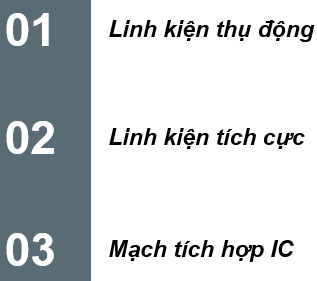 01

Linh kiện thụ động

02

Linh kiện tích cực

03

Mạch tích hợp IC